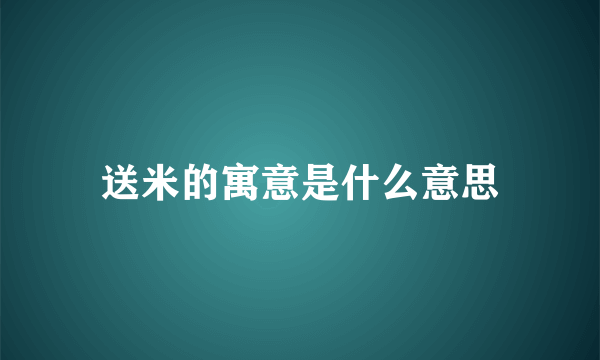 送米的寓意是什么意思